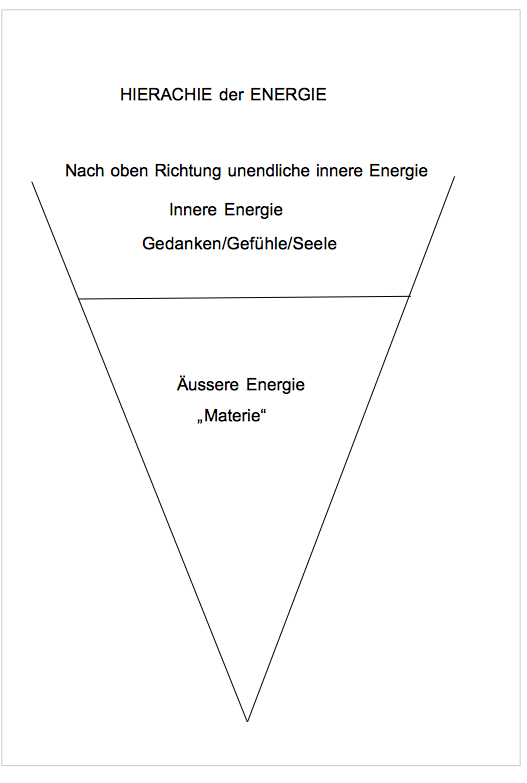 HIERACHIE der ENERGIE

Nach oben Richtung unendliche innere Energie

Innere Energie

Gedanken/Gefühle/Seele

Äussere Energie

„Materie“